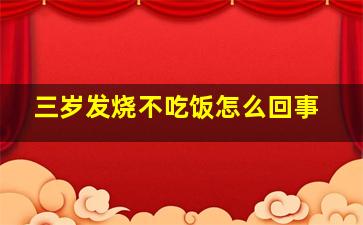 三岁发烧不吃饭怎么回事